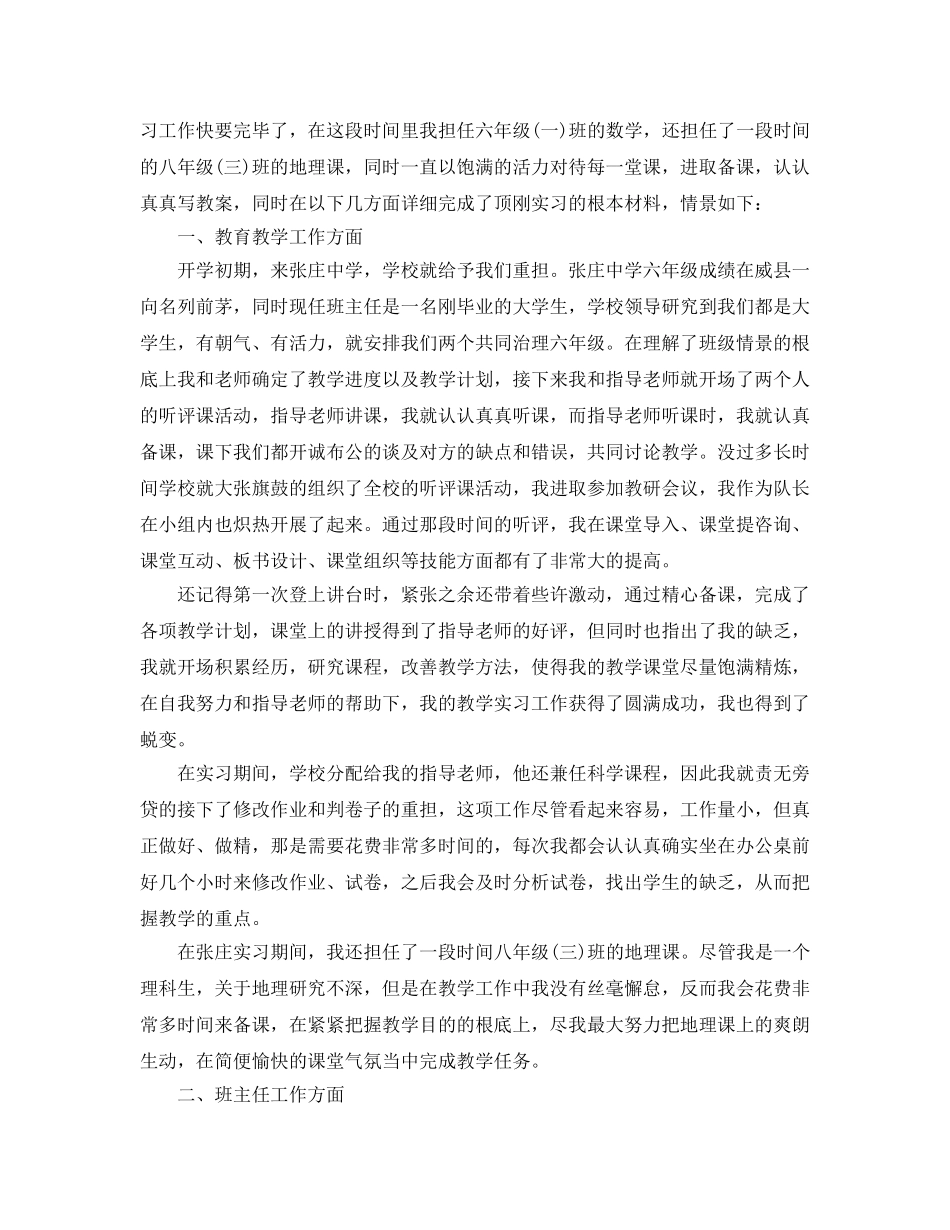 习工作快要完毕了，在这段时间里我担任六年级(一)班的数学，还担任了一段时间的八年级(三)班的地理课，同时一直以饱满的活力对待每一堂课，进取备课，认认真真写教案，同时在以下几方面详细完成了顶刚实习的根本材料，情景如下：

一、教育教学工作方面

开学初期，来张庄中学，学校就给予我们重担。张庄中学六年级成绩在威县一向名列前茅，同时现任班主任是一名刚毕业的大学生，学校领导研究到我们都是大学生，有朝气、有活力，就安排我们两个共同治理六年级。在理解了班级情景的根底上我和老师确定了教学进度以及教学计划，接下来我和指导老师就开场了两个人的听评课活动，指导老师讲课，我就认认真真听课，而指导老师听课时，我就认真备课，课下我们都开诚布公的谈及对方的缺点和错误，共同讨论教学。没过多长时间学校就大张旗鼓的组织了全校的听评课活动，我进取参加教研会议，我作为队长在小组内也炽热开展了起来。通过那段时间的听评，我在课堂导入、课堂提咨询、课堂互动、板书设计、课堂组织等技能方面都有了非常大的提高。

还记得第一次登上讲台时，紧张之余还带着些许激动，通过精心备课，完成了各项教学计划，课堂上的讲授得到了指导老师的好评，但同时也指出了我的缺乏，我就开场积累经历，研究课程，改善教学方法，使得我的教学课堂尽量饱满精炼，在自我努力和指导老师的帮助下，我的教学实习工作获得了圆满成功，我也得到了蜕变。

在实习期间，学校分配给我的指导老师，他还兼任科学课程，因此我就责无旁贷的接下了修改作业和判卷子的重担，这项工作尽管看起来容易，工作量小，但真正做好、做精，那是需要花费非常多时间的，每次我都会认认真确实坐在办公桌前好几个小时来修改作业、试卷，之后我会及时分析试卷，找出学生的缺乏，从而把握教学的重点。

在张庄实习期间，我还担任了一段时间八年级(三)班的地理课。尽管我是一个理科生，关于地理研究不深，但是在教学工作中我没有丝毫懈怠，反而我会花费非常多时间来备课，在紧紧把握教学目的的根底上，尽我最大努力把地理课上的爽朗生动，在简便愉快的课堂气氛当中完成教学任务。

二、班主任工作方面